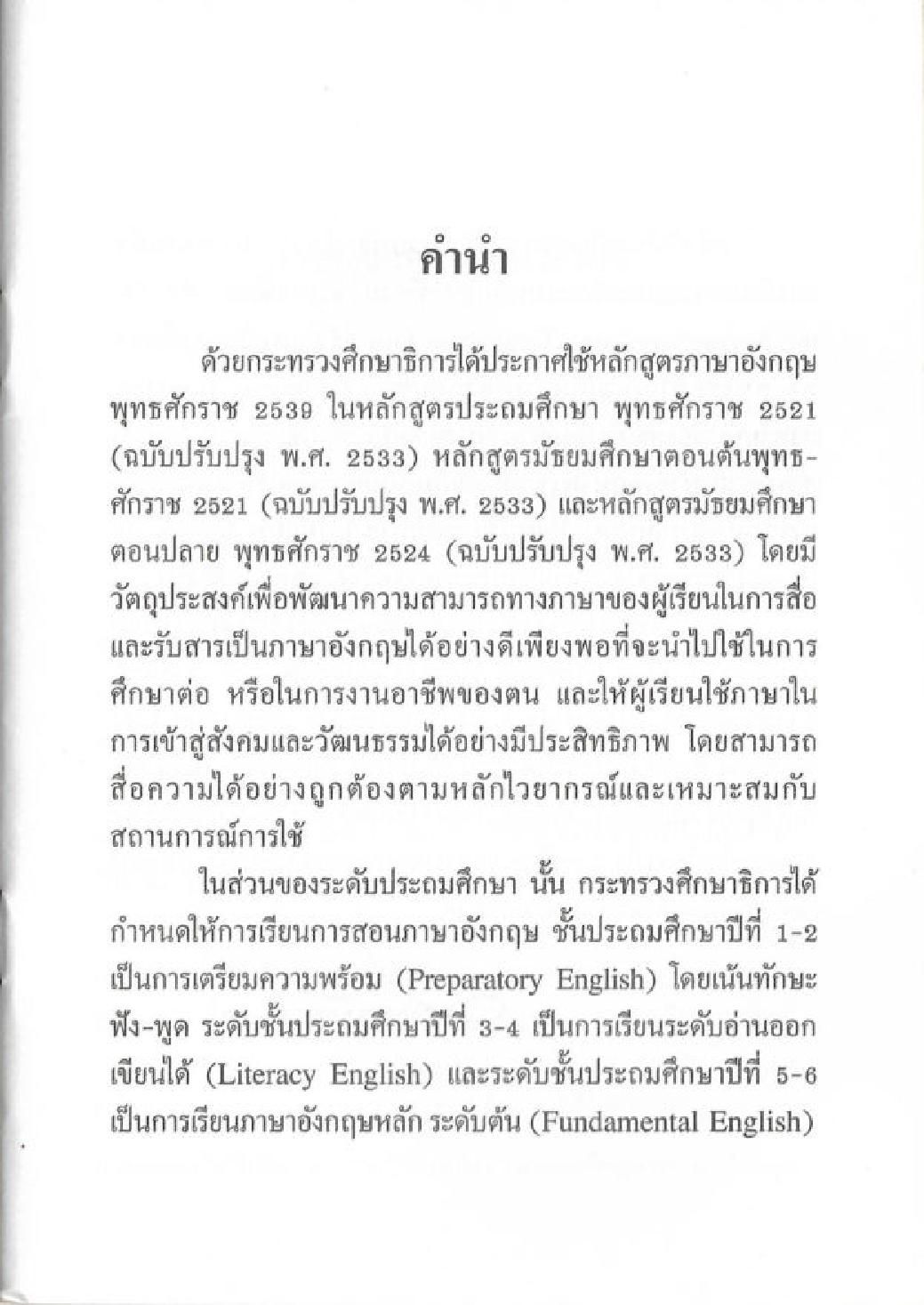 คำนำ

ด้วยกระทรวงศึกษาธิการได้ประกาศใช้หลักสูตรภาษาอังกฤษ พุทธศักราช 2539 ในหลักสูตรประถมศึกษา พุทธศักราช 2521 (ฉบับปรับปรุง พ.ศ. 2533) หลักสูตรมัธยมศึกษาตอนต้นพุทธศักราช 2521 (ฉบับปรับปรุง พ.ศ. 2533) และหลักสูตรมัธยมศึกษาตอนปลาย พุทธศักราช 2524 (ฉบับปรับปรุง พ.ศ. 2533) โดยมีวัตถุประสงค์เพื่อพัฒนาความสามารถทางภาษาของผู้เรียนในการสื่อและรับสารเป็นภาษาอังกฤษได้อย่างดีเพียงพอที่จะนำไปใช้ในการศึกษาต่อ หรือในการงานอาชีพของตน และให้ผู้เรียนใช้ภาษาในการเข้าสู่สังคมและวัฒนธรรมได้อย่างมีประสิทธิภาพ โดยสามารถสื่อความได้อย่างถูกต้องตามหลักไวยากรณ์และเหมาะสมกับสถานการณ์การใช้

ในส่วนของระดับประถมศึกษา นั้น กระทรวงศึกษาธิการได้กำหนดให้การเรียนการสอนภาษาอังกฤษ ชั้นประถมศึกษาปีที่ 1-2 เป็นการเตรียมความพร้อม (Preparatory English) โดยเน้นทักษะฟัง-พูด ระดับชั้นประถมศึกษาปีที่ 3-4 เป็นการเรียนระดับอ่านออกเขียนได้ (Literacy English) และระดับชั้นประถมศึกษาปีที่ 5-6 เป็นการเรียนภาษาอังกฤษหลัก ระดับต้น (Fundamental English)